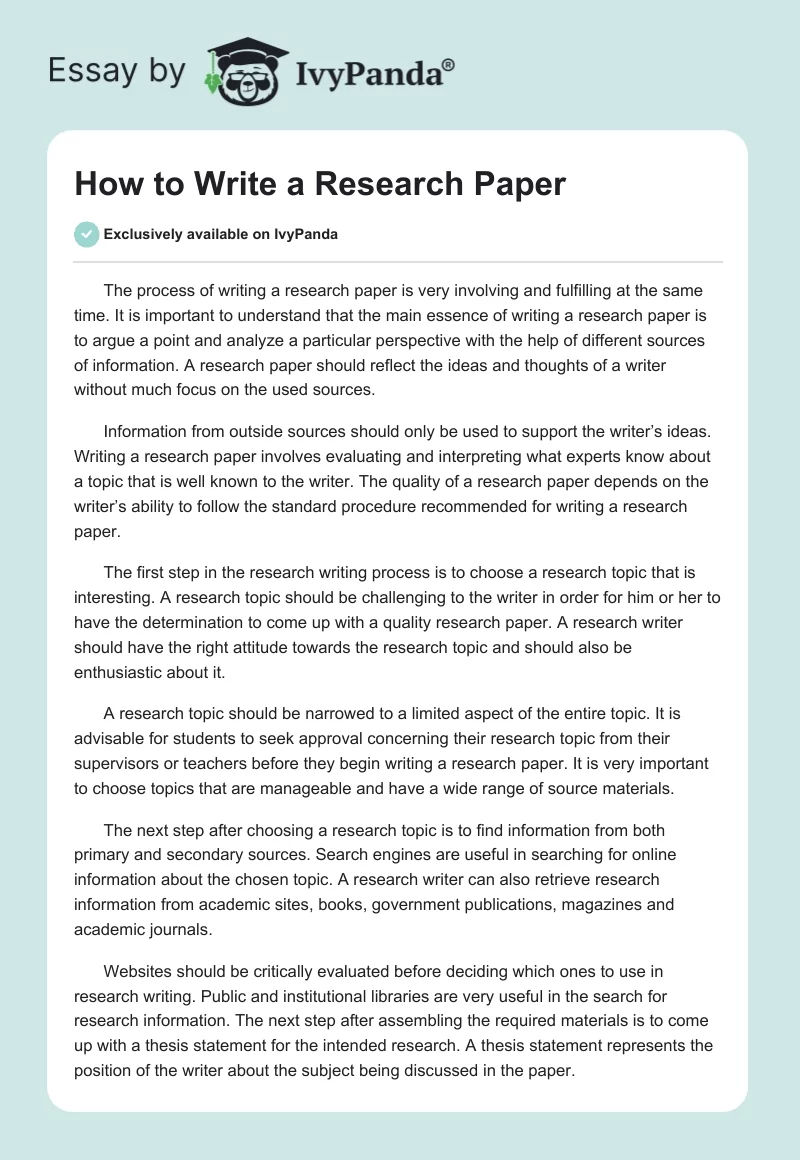 Essay by IvyPanda®

How to Write a Research Paper

Exclusively available on IvyPanda

The process of writing a research paper is very involving and fulfilling at the same time. It is important to understand that the main essence of writing a research paper is to argue a point and analyze a particular perspective with the help of different sources of information. A research paper should reflect the ideas and thoughts of a writer without much focus on the used sources.

Information from outside sources should only be used to support the writer's ideas. Writing a research paper involves evaluating and interpreting what experts know about a topic that is well known to the writer. The quality of a research paper depends on the writer's ability to follow the standard procedure recommended for writing a research paper.

The first step in the research writing process is to choose a research topic that is interesting. A research topic should be challenging to the writer in order for him or her to have the determination to come up with a quality research paper. A research writer should have the right attitude towards the research topic and should also be enthusiastic about it.

A research topic should be narrowed to a limited aspect of the entire topic. It is advisable for students to seek approval concerning their research topic from their supervisors or teachers before they begin writing a research paper. It is very important to choose topics that are manageable and have a wide range of source materials.

The next step after choosing a research topic is to find information from both primary and secondary sources. Search engines are useful in searching for online information about the chosen topic. A research writer can also retrieve research information from academic sites, books, government publications, magazines and academic journals.

Websites should be critically evaluated before deciding which ones to use in research writing. Public and institutional libraries are very useful in the search for research information. The next step after assembling the required materials is to come up with a thesis statement for the intended research. A thesis statement represents the position of the writer about the subject being discussed in the paper.